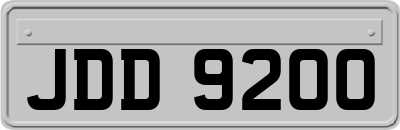 JDD 9200